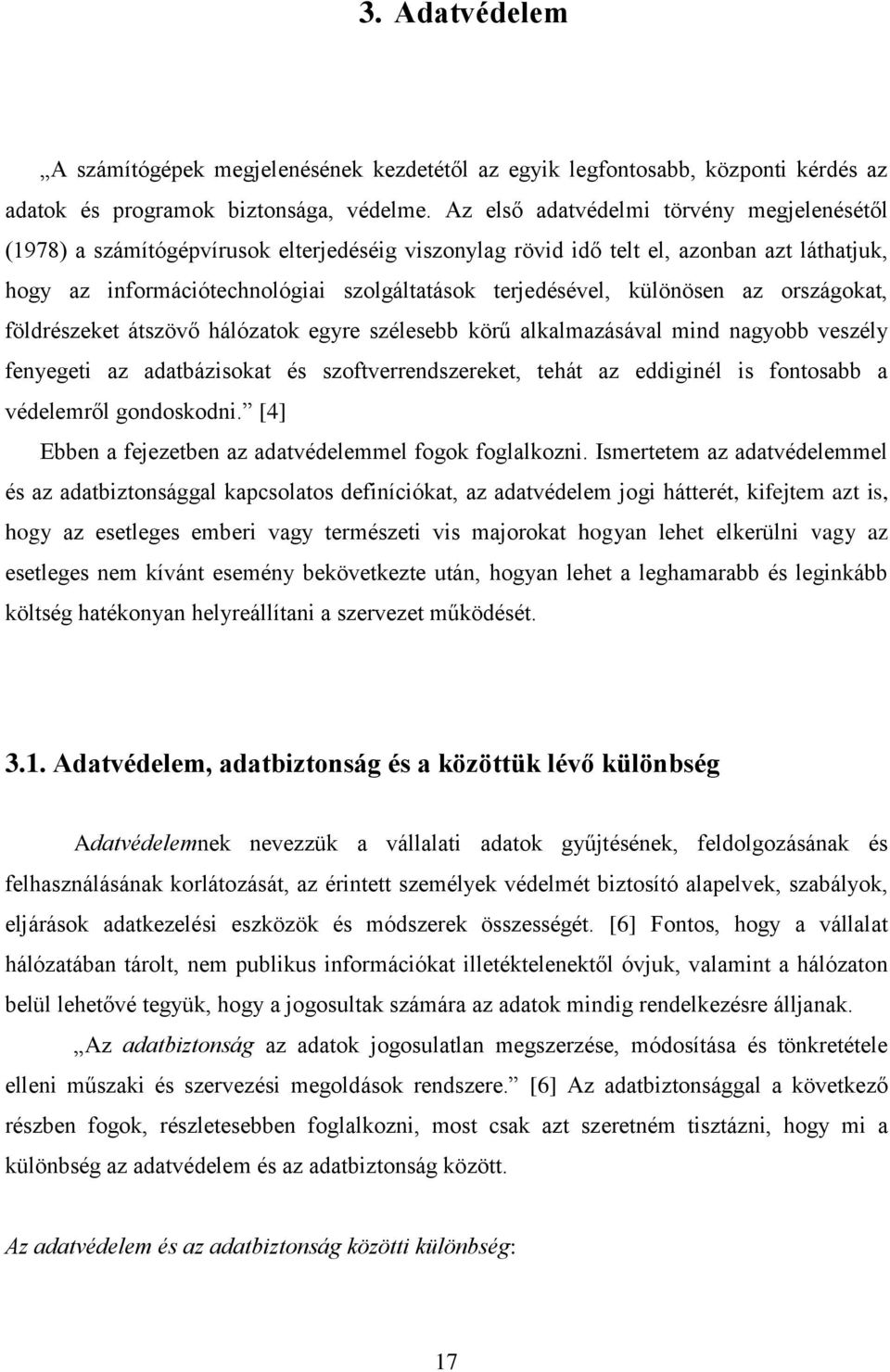 3. Adatvédelem

„A számítógépek megjelenésének kezdetétől az egyik legfontosabb, központi kérdés az adatok és programok biztonsága, védelme. Az első adatvédelmi törvény megjelenésétől (1978) a számítógépvírusok elterjedéséig viszonylag rövid idő telt el, azonban azt láthatjuk, hogy az információtechnológiai szolgáltatások terjedésével, különösen az országokat, földrészeket átszövő hálózatok egyre szélesebb körű alkalmazásával mind nagyobb veszély fenyegeti az adatbázisokat és szoftverrendszereket, tehát az eddiginél is fontosabb a védelemről gondoskodni.” [4]

Ebben a fejezetben az adatvédelemmel fogok foglalkozni. Ismertetem az adatvédelemmel és az adatbiztonsággal kapcsolatos definíciókat, az adatvédelem jogi hátterét, kifejtem azt is, hogy az esetleges emberi vagy természeti vis majorokat hogyan lehet elkerülni vagy az esetleges nem kívánt esemény bekövetkezte után, hogyan lehet a leghamarabb és leginkább költség hatékonyan helyreállítani a szervezet működését.

3.1. Adatvédelem, adatbiztonság és a közöttük lévő különbség

Adatvédelemnek nevezzük a vállalati adatok gyűjtésének, feldolgozásának és felhasználásának korlátozását, az érintett személyek védelmét biztosító alapelvek, szabályok, eljárások adatkezelési eszközök és módszerek összességét. [6] Fontos, hogy a vállalat hálózatában tárolt, nem publikus információkat illetéktelenektől óvjuk, valamint a hálózaton belül lehetővé tegyük, hogy a jogosultak számára az adatok mindig rendelkezésre álljanak.

„Az adatbiztonság az adatok jogosulatlan megszerzése, módosítása és tönkretétele elleni műszaki és szervezési megoldások rendszere.” [6] Az adatbiztonsággal a következő részben fogok, részletesebben foglalkozni, most csak azt szeretném tisztázni, hogy mi a különbség az adatvédelem és az adatbiztonság között.

Az adatvédelem és az adatbiztonság közötti különbség:

17